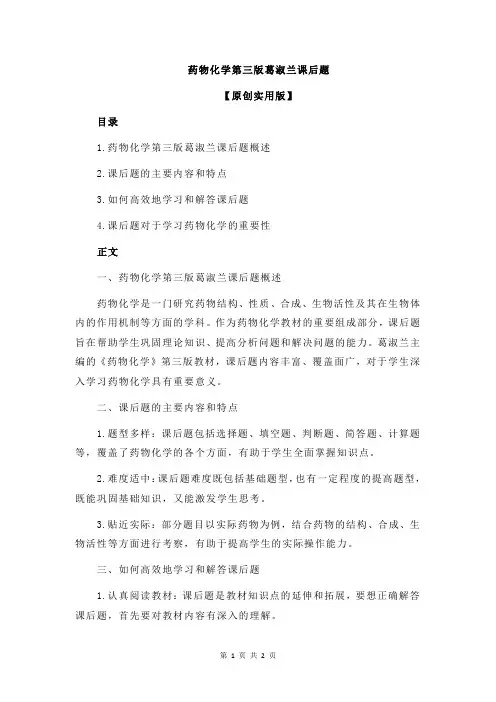 药物化学第三版葛淑兰课后题

【原创实用版】

目录

1.药物化学第三版葛淑兰课后题概述

2.课后题的主要内容和特点

3.如何高效地学习和解答课后题

4.课后题对于学习药物化学的重要性

正文

一、药物化学第三版葛淑兰课后题概述

药物化学是一门研究药物结构、性质、合成、生物活性及其在生物体内的作用机制等方面的学科。作为药物化学教材的重要组成部分，课后题旨在帮助学生巩固理论知识、提高分析问题和解决问题的能力。葛淑兰主编的《药物化学》第三版教材，课后题内容丰富、覆盖面广，对于学生深入学习药物化学具有重要意义。

二、课后题的主要内容和特点

1.题型多样：课后题包括选择题、填空题、判断题、简答题、计算题等，覆盖了药物化学的各个方面，有助于学生全面掌握知识点。

2.难度适中：课后题难度既包括基础题型，也有一定程度的提高题型，既能巩固基础知识，又能激发学生思考。

3.贴近实际：部分题目以实际药物为例，结合药物的结构、合成、生物活性等方面进行考察，有助于提高学生的实际操作能力。

三、如何高效地学习和解答课后题

1.认真阅读教材：课后题是教材知识点的延伸和拓展，要想正确解答课后题，首先要对教材内容有深入的理解。

第 1 页 共 2 页